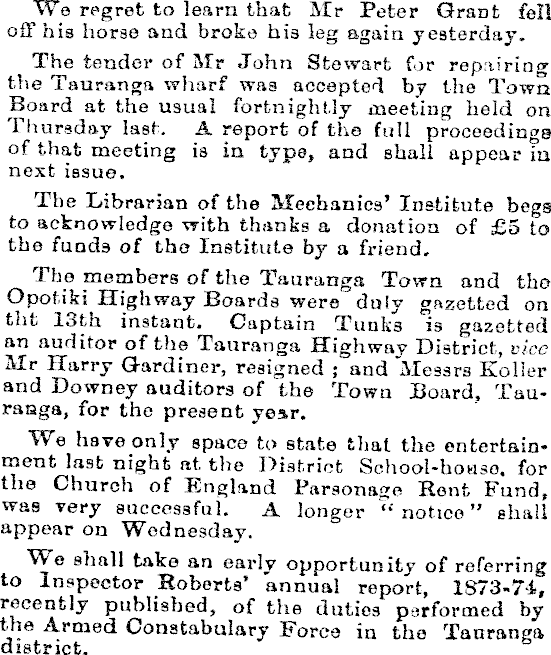 We regret to learn that Mr Peter Grant fell off his horse and broke his leg again yesterday.

The tender of Mr John Stewart for repairing the Tauranga wharf was accepted by the Town Board at the usual fortnightly meeting held on Thursday last. A report of the full proceedings of that meeting is in type, and shall appear in next issue.

The Librarian of the Mechanics' Institute begs to acknowledge with thanks a donation of £5 to the funds of the Institute by a friend.

The members of the Tauranga Town and the Opotiki Highway Boards were duly gazetted on tht 13th instant. Captain Tunks is gazetted an auditor of the Tauranga Highway District, vice Mr Harry Gardiner, resigned; and Messrs Koller and Downey auditors of the Town Board, Tauranga, for the present year.

We have only space to state that the entertainment last night at the District School-house, for the Church of England Parsonage Rent Fund, was very successful. A longer "notice" shall appear on Wednesday.

We shall take an early opportunity of referring to Inspector Roberts' annual report, 1873-74, recently published, of the duties performed by the Armed Constabulary Force in the Tauranga district.